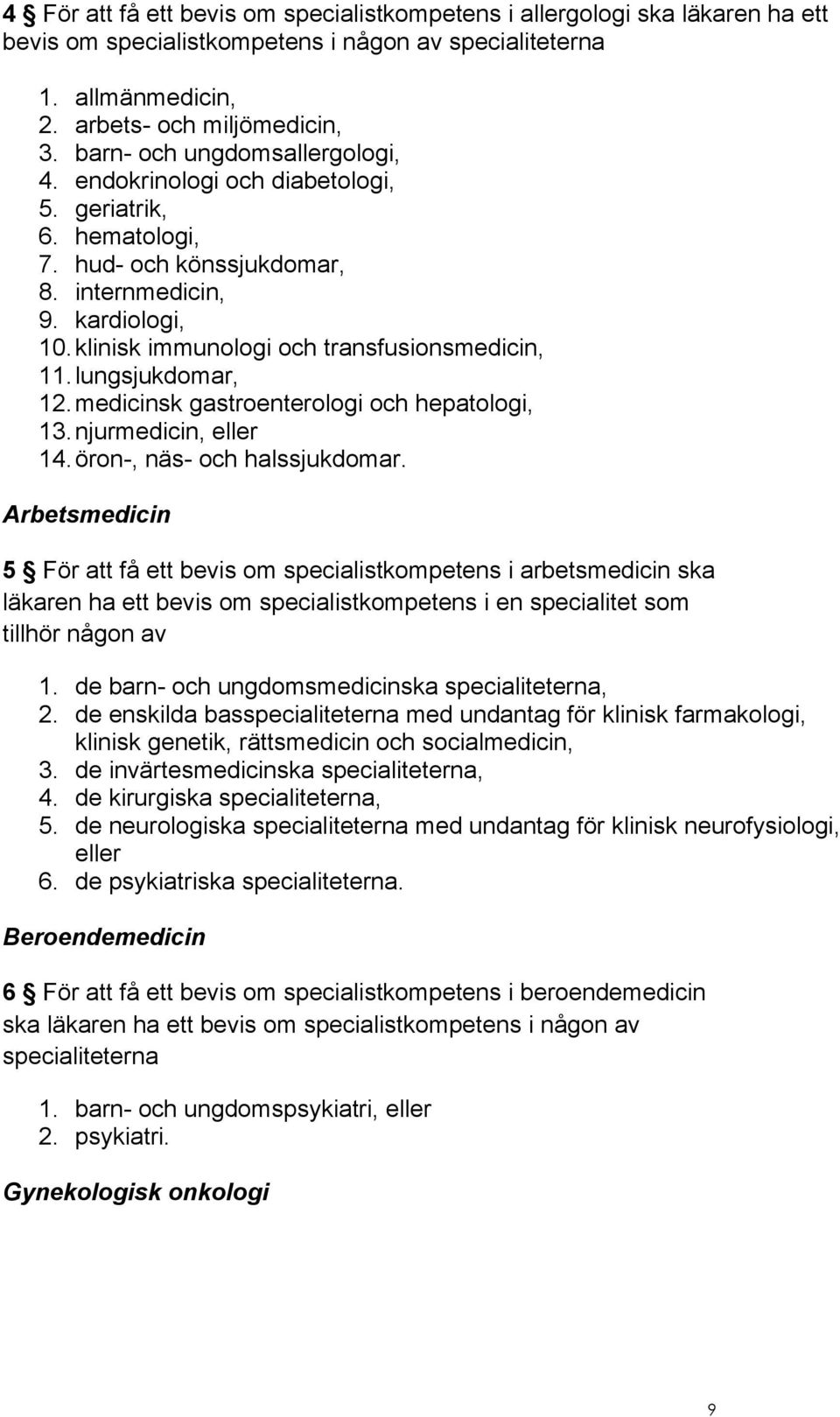 4 § För att få ett bevis om specialistkompetens i allergologi ska läkaren ha ett bevis om specialistkompetens i någon av specialiteterna

1. allmänmedicin,
2. arbets- och miljömedicin,
3. barn- och ungdomsallergologi,
4. endokrinologi och diabetologi,
5. geriatrik,
6. hematologi,
7. hud- och könssjukdomar,
8. internmedicin,
9. kardiologi,
10. klinisk immunologi och transfusionsmedicin,
11. lungsjukdomar,
12. medicinsk gastroenterologi och hepatologi,
13. njurmedicin, eller
14. öron-, näs- och halssjukdomar.

Arbetsmedicin

5 § För att få ett bevis om specialistkompetens i arbetsmedicin ska läkaren ha ett bevis om specialistkompetens i en specialitet som tillhör någon av

1. de barn- och ungdomsmedicinska specialiteterna,
2. de enskilda basspecialiteterna med undantag för klinisk farmakologi, klinisk genetik, rättsmedicin och socialmedicin,
3. de invärtesmedicinska specialiteterna,
4. de kirurgiska specialiteterna,
5. de neurologiska specialiteterna med undantag för klinisk neurofysiologi, eller
6. de psykiatriska specialiteterna.

Beroendemedicin

6 § För att få ett bevis om specialistkompetens i beroendemedicin ska läkaren ha ett bevis om specialistkompetens i någon av specialiteterna

1. barn- och ungdomspsykiatri, eller
2. psykiatri.

Gynekologisk onkologi

9